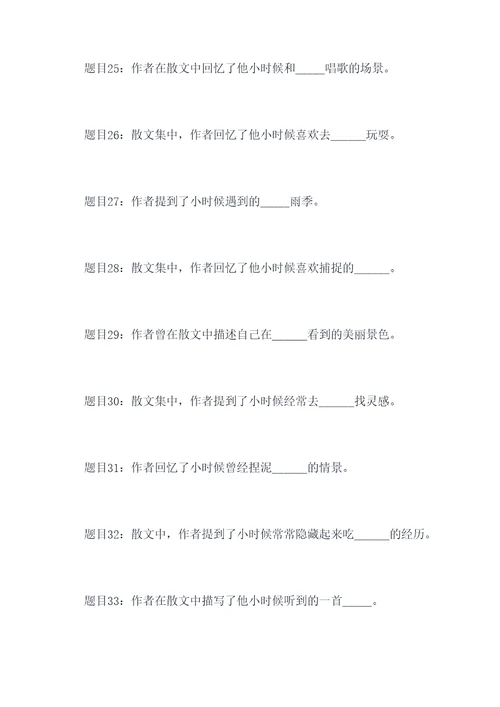 题目25：作者在散文中回忆了他小时候和_____唱歌的场景。

题目26：散文集中，作者回忆了他小时候喜欢去______玩耍。

题目27：作者提到了小时候遇到的_____雨季。

题目28：散文集中，作者回忆了他小时候喜欢捕捉的______。

题目29：作者曾在散文中描述自己在______看到的美丽景色。

题目30：散文集中，作者提到了小时候经常去______找灵感。

题目31：作者回忆了小时候曾经捏泥______的情景。

题目32：散文中，作者提到了小时候常常隐藏起来吃______的经历。

题目33：作者在散文中描写了他小时候听到的一首_____。